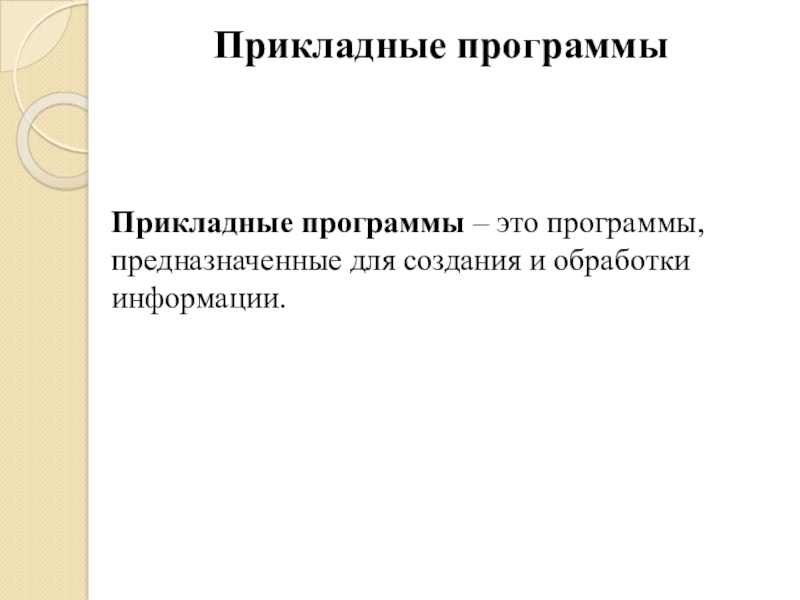 Прикладные программы

Прикладные программы – это программы, предназначенные для создания и обработки информации.